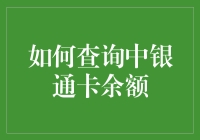 如何查询中银通卡余额